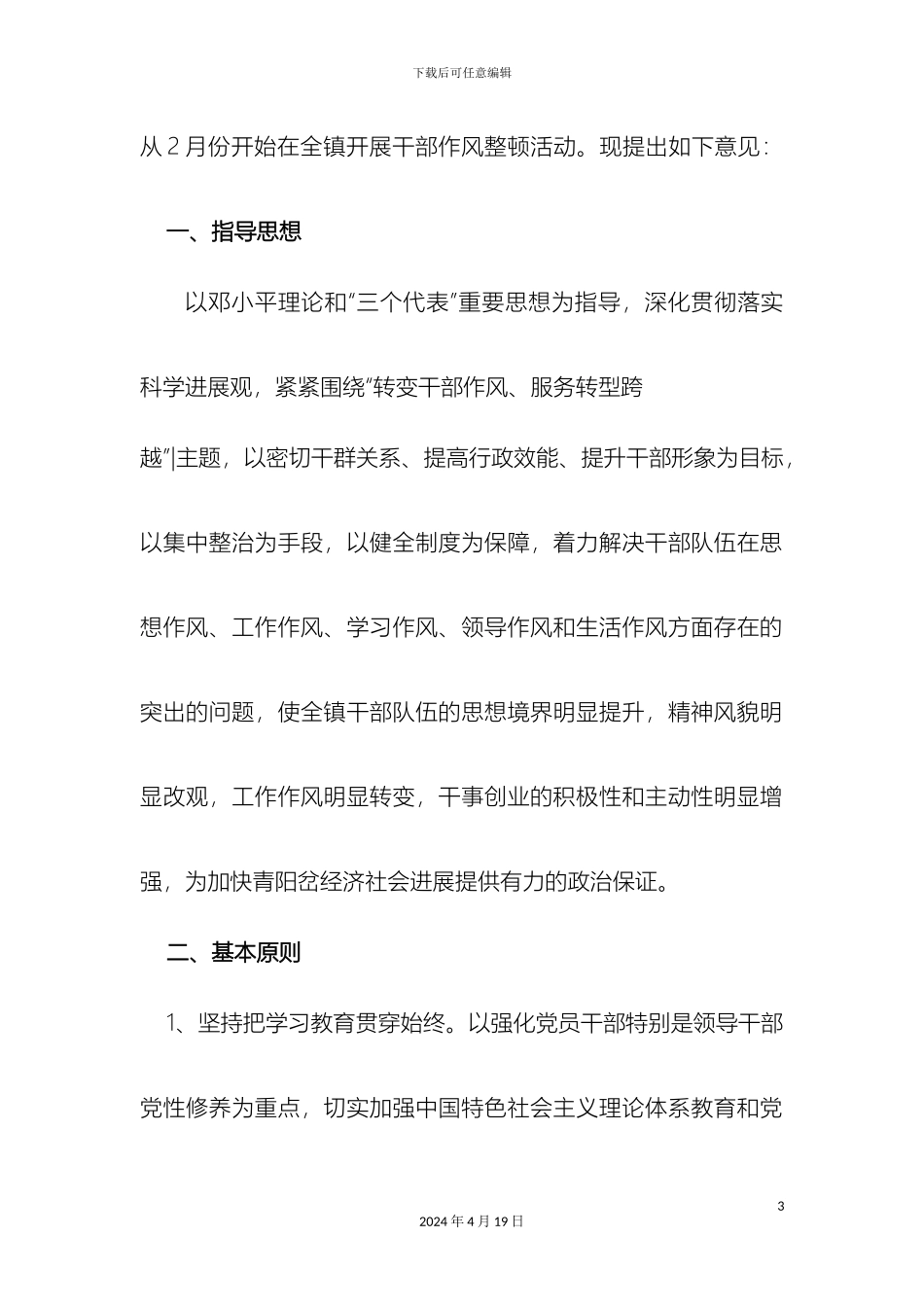 下载后可任意编辑

从 2 月份开始在全镇开展干部作风整顿活动。现提出如下意见：

一、指导思想

以邓小平理论和"三个代表"重要思想为指导，深化贯彻落实科学进展观，紧紧围绕"转变干部作风、服务转型跨越"|主题，以密切干群关系、提高行政效能、提升干部形象为目标，以集中整治为手段，以健全制度为保障，着力解决干部队伍在思想作风、工作作风、学习作风、领导作风和生活作风方面存在的突出的问题，使全镇干部队伍的思想境界明显提升，精神风貌明显改观，工作作风明显转变，干事创业的积极性和主动性明显增强，为加快青阳岔经济社会进展提供有力的政治保证。

二、基本原则

1、坚持把学习教育贯穿始终。以强化党员干部特别是领导干部党性修养为重点，切实加强中国特色社会主义理论体系教育和党

3

2024 年 4 月 19 日